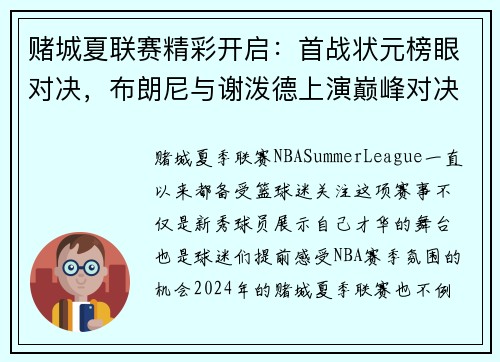 赌城夏联赛精彩开启：首战状元榜眼对决，布朗尼与谢泼德上演巅峰对决

赌城夏季联赛NBASummerLeague一直以来都备受篮球迷关注这项赛事不仅是新秀球员展示自己才华的舞台也是球迷们提前感受NBA赛季氛围的机会2024年的赌城夏季联赛也不例